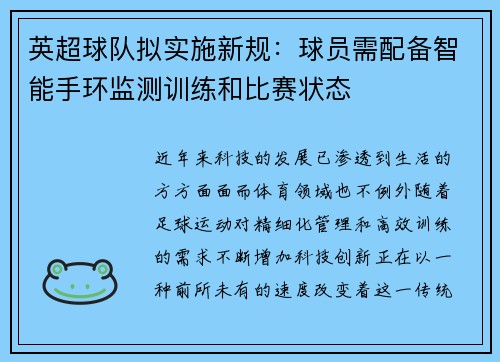 英超球队拟实施新规：球员需配备智能手环监测训练和比赛状态

近年来科技的发展已渗透到生活的方方面面而体育领域也不例外随着足球运动对精细化管理和高效训练的需求不断增加科技创新正在以一种前所未有的速度改变着这一传统